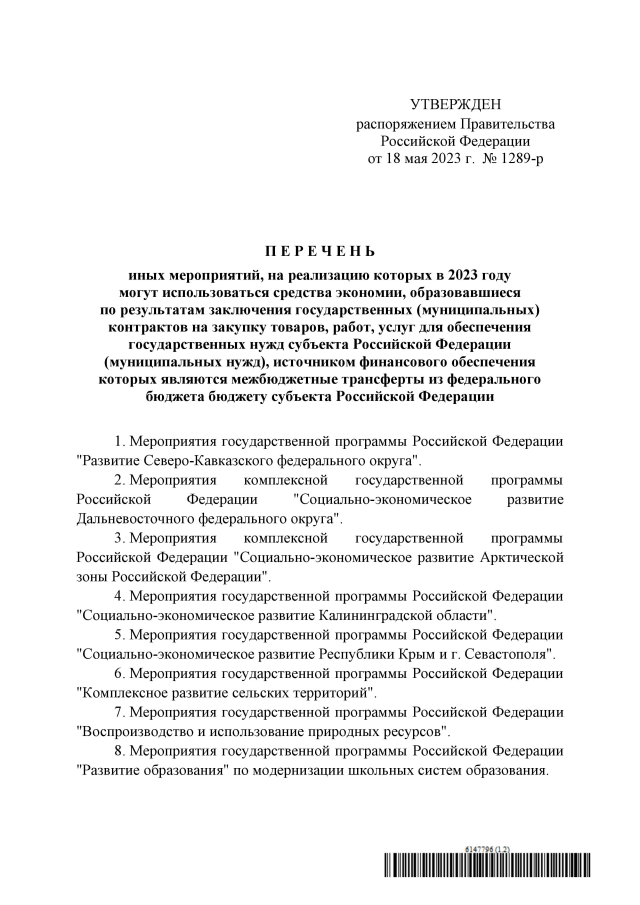 УТВЕРЖДЕН
распоряжением Правительства
Российской Федерации
от 18 мая 2023 г. № 1289-р

П Е Р Е Ч Е Н Ь

иных мероприятий, на реализацию которых в 2023 году могут использоваться средства экономии, образовавшиеся по результатам заключения государственных (муниципальных) контрактов на закупку товаров, работ, услуг для обеспечения государственных нужд субъекта Российской Федерации (муниципальных нужд), источником финансового обеспечения которых являются межбюджетные трансферты из федерального бюджета бюджету субъекта Российской Федерации

1. Мероприятия государственной программы Российской Федерации "Развитие Северо-Кавказского федерального округа".

2. Мероприятия комплексной государственной программы Российской Федерации "Социально-экономическое развитие Дальневосточного федерального округа".

3. Мероприятия комплексной государственной программы Российской Федерации "Социально-экономическое развитие Арктической зоны Российской Федерации".

4. Мероприятия государственной программы Российской Федерации "Социально-экономическое развитие Калининградской области".

5. Мероприятия государственной программы Российской Федерации "Социально-экономическое развитие Республики Крым и г. Севастополя".

6. Мероприятия государственной программы Российской Федерации "Комплексное развитие сельских территорий".

7. Мероприятия государственной программы Российской Федерации "Воспроизводство и использование природных ресурсов".

8. Мероприятия государственной программы Российской Федерации "Развитие образования" по модернизации школьных систем образования.

6147796 (1.2)